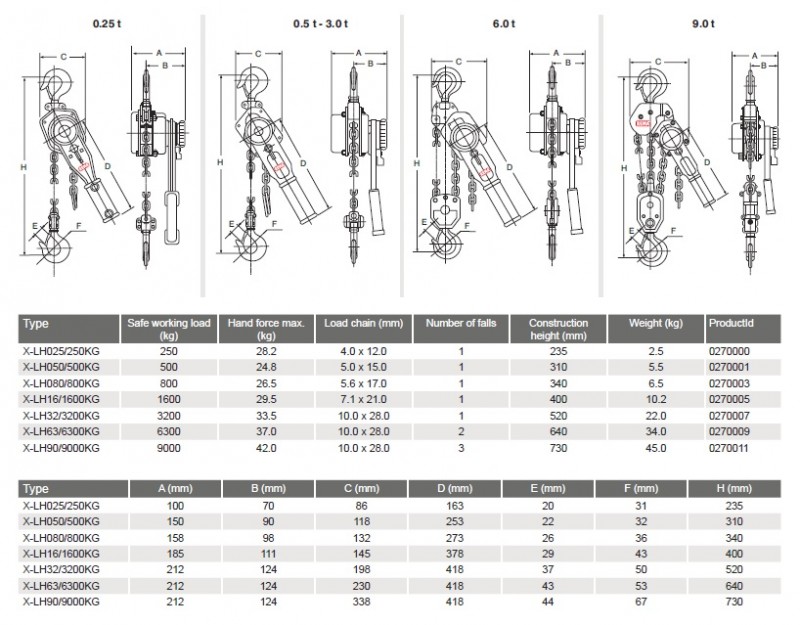 0.25 t

C
A
B
H
D
E
F

0.5 t - 3.0 t

C
A
B
H
D
E
F

6.0 t

C
A
B
H
D
E
F

9.0 t

C
A
B
H
D
E
F

| Type | Safe working load (kg) | Hand force max. (kg) | Load chain (mm) | Number of falls | Construction height (mm) | Weight (kg) | ProductId |
|---|---|---|---|---|---|---|---|
| X-LH025/250KG | 250 | 28.2 | 4.0 x 12.0 | 1 | 235 | 2.5 | 0270000 |
| X-LH050/500KG | 500 | 24.8 | 5.0 x 15.0 | 1 | 310 | 5.5 | 0270001 |
| X-LH080/800KG | 800 | 26.5 | 5.6 x 17.0 | 1 | 340 | 6.5 | 0270003 |
| X-LH16/1600KG | 1600 | 29.5 | 7.1 x 21.0 | 1 | 400 | 10.2 | 0270005 |
| X-LH32/3200KG | 3200 | 33.5 | 10.0 x 28.0 | 1 | 520 | 22.0 | 0270007 |
| X-LH63/6300KG | 6300 | 37.0 | 10.0 x 28.0 | 2 | 640 | 34.0 | 0270009 |
| X-LH90/9000KG | 9000 | 42.0 | 10.0 x 28.0 | 3 | 730 | 45.0 | 0270011 |

| Type | A (mm) | B (mm) | C (mm) | D (mm) | E (mm) | F (mm) | H (mm) |
|---|---|---|---|---|---|---|---|
| X-LH025/250KG | 100 | 70 | 86 | 163 | 20 | 31 | 235 |
| X-LH050/500KG | 150 | 90 | 118 | 253 | 22 | 32 | 310 |
| X-LH080/800KG | 158 | 98 | 132 | 273 | 26 | 36 | 340 |
| X-LH16/1600KG | 185 | 111 | 145 | 378 | 29 | 43 | 400 |
| X-LH32/3200KG | 212 | 124 | 198 | 418 | 37 | 50 | 520 |
| X-LH63/6300KG | 212 | 124 | 230 | 418 | 43 | 53 | 640 |
| X-LH90/9000KG | 212 | 124 | 338 | 418 | 44 | 67 | 730 |